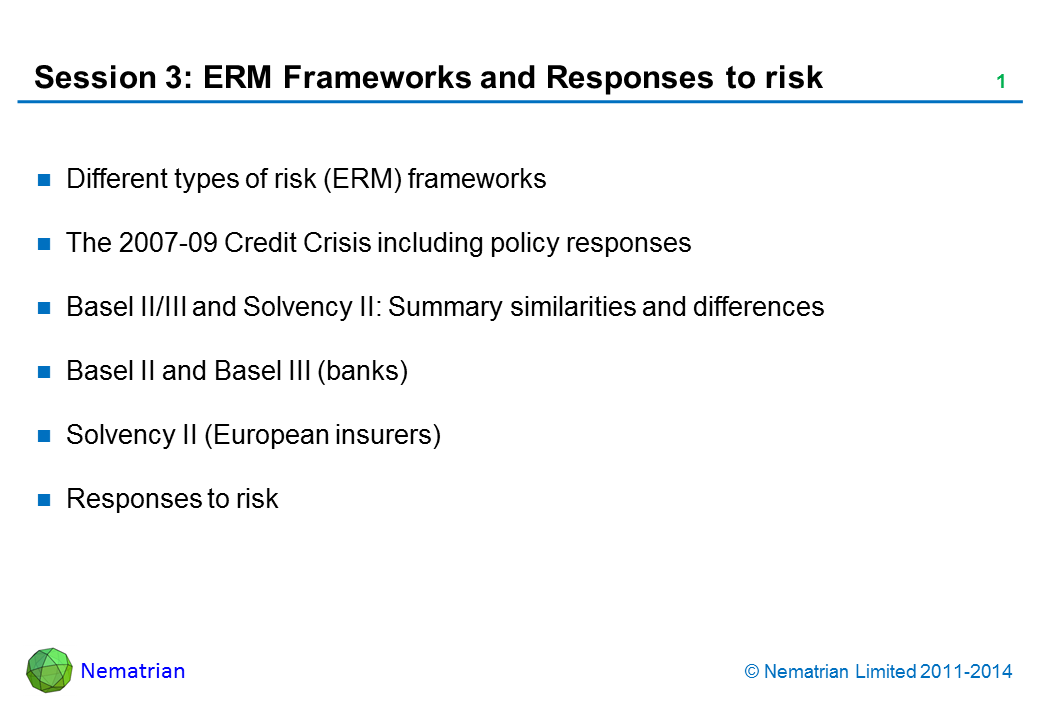 Session 3: ERM Frameworks and Responses to risk

1

- Different types of risk (ERM) frameworks
- The 2007-09 Credit Crisis including policy responses
- Basel II/III and Solvency II: Summary similarities and differences
- Basel II and Basel III (banks)
- Solvency II (European insurers)
- Responses to risk

Nematrian

© Nematrian Limited 2011-2014